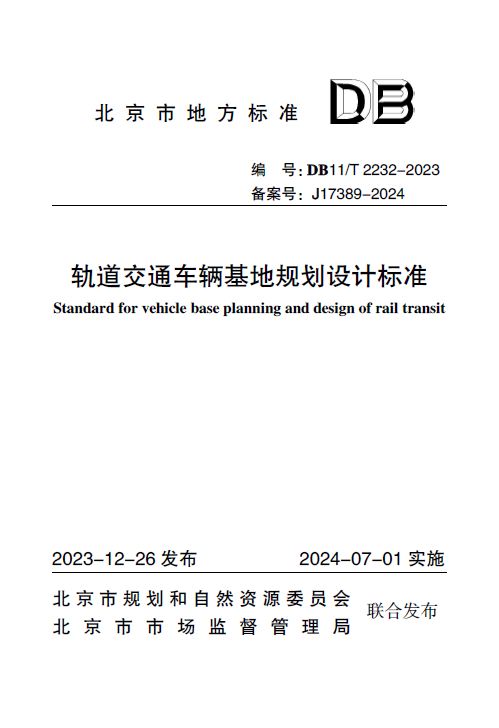 北京市地方标准 DB

编 号：DB11/T 2232-2023
备案号：J17389-2024

轨道交通车辆基地规划设计标准

Standard for vehicle base planning and design of rail transit

2023-12-26 发布 2024-07-01 实施

北京市规划和自然资源委员会
北京市市场监督管理局
联合发布